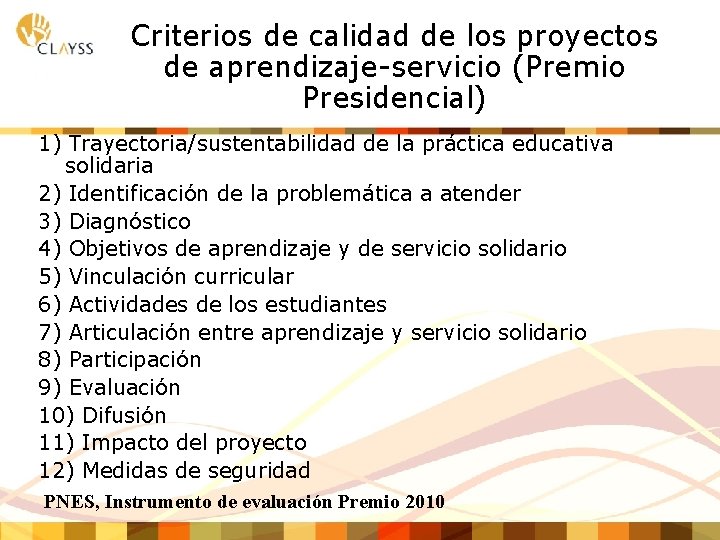 CLAYSS

Criterios de calidad de los proyectos de aprendizaje-servicio (Premio Presidencial)

1) Trayectoria/sustentabilidad de la práctica educativa solidaria
2) Identificación de la problemática a atender
3) Diagnóstico
4) Objetivos de aprendizaje y de servicio solidario
5) Vinculación curricular
6) Actividades de los estudiantes
7) Articulación entre aprendizaje y servicio solidario
8) Participación
9) Evaluación
10) Difusión
11) Impacto del proyecto
12) Medidas de seguridad

PNES, Instrumento de evaluación Premio 2010